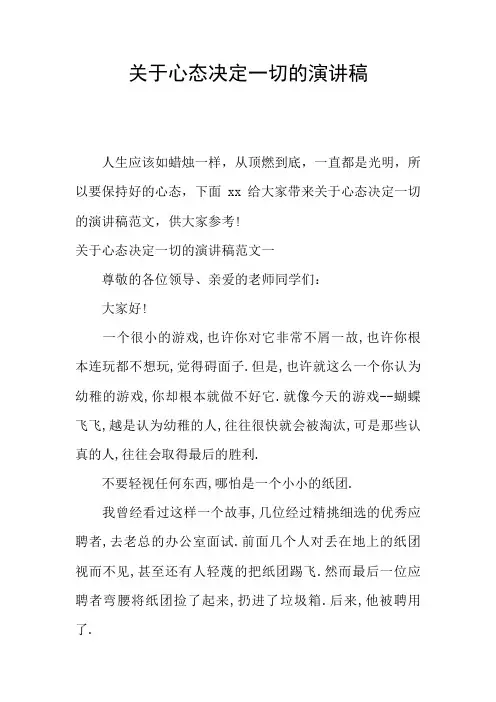 关于心态决定一切的演讲稿

人生应该如蜡烛一样，从顶燃到底，一直都是光明，所以要保持好的心态，下面 xx 给大家带来关于心态决定一切的演讲稿范文，供大家参考!

关于心态决定一切的演讲稿范文一

尊敬的各位领导、亲爱的老师同学们：

大家好!

一个很小的游戏,也许你对它非常不屑一故,也许你根本连玩都不想玩,觉得碍面子.但是,也许就这么一个你认为幼稚的游戏,你却根本就做不好它.就像今天的游戏--蝴蝶飞飞,越是认为幼稚的人,往往很快就会被淘汰,可是那些认真的人,往往会取得最后的胜利.

不要轻视任何东西,哪怕是一个小小的纸团.

我曾经看过这样一个故事,几位经过精挑细选的优秀应聘者,去老总的办公室面试.前面几个人对丢在地上的纸团视而不见,甚至还有人轻蔑的把纸团踢飞.然而最后一位应聘者弯腰将纸团捡了起来,扔进了垃圾箱.后来,他被聘用了.